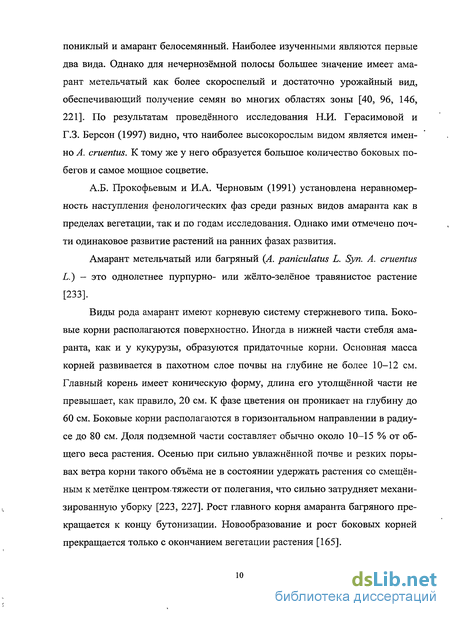 пониклый и амарант белосемянный. Наиболее изученными являются первые два вида. Однако для нечернозёмной полосы большее значение имеет амарант метельчатый как более скороспелый и достаточно урожайный вид, обеспечивающий получение семян во многих областях зоны [40, 96, 146, 221]. По результатам проведённого исследования Н.И. Герасимовой и Г.З. Берсон (1997) видно, что наиболее высокорослым видом является именно A. cruentus. К тому же у него образуется большое количество боковых побегов и самое мощное соцветие.

А.Б. Прокофьевым и И.А. Черновым (1991) установлена неравномерность наступления фенологических фаз среди разных видов амаранта как в пределах вегетации, так и по годам исследования. Однако ими отмечено почти одинаковое развитие растений на ранних фазах развития.

Амарант метельчатый или багряный (A. paniculatus L. Syn. A. cruentus L.) – это однолетнее пурпурно- или жёлто-зелёное травянистое растение [233].

Виды рода амарант имеют корневую систему стержневого типа. Боковые корни располагаются поверхностно. Иногда в нижней части стебля амаранта, как и у кукурузы, образуются придаточные корни. Основная масса корней развивается в пахотном слое почвы на глубине не более 10–12 см. Главный корень имеет коническую форму, длина его утолщённой части не превышает, как правило, 20 см. К фазе цветения он проникает на глубину до 60 см. Боковые корни располагаются в горизонтальном направлении в радиусе до 80 см. Доля подземной части составляет обычно около 10–15 % от общего веса растения. Осенью при сильно увлажнённой почве и резких порывах ветра корни такого объёма не в состоянии удержать растения со смещённым к метёлке центром тяжести от полегания, что сильно затрудняет механизированную уборку [223, 227]. Рост главного корня амаранта багряного прекращается к концу бутонизации. Новообразование и рост боковых корней прекращается только с окончанием вегетации растения [165].

10

dsLib.net
библиотека диссертаций